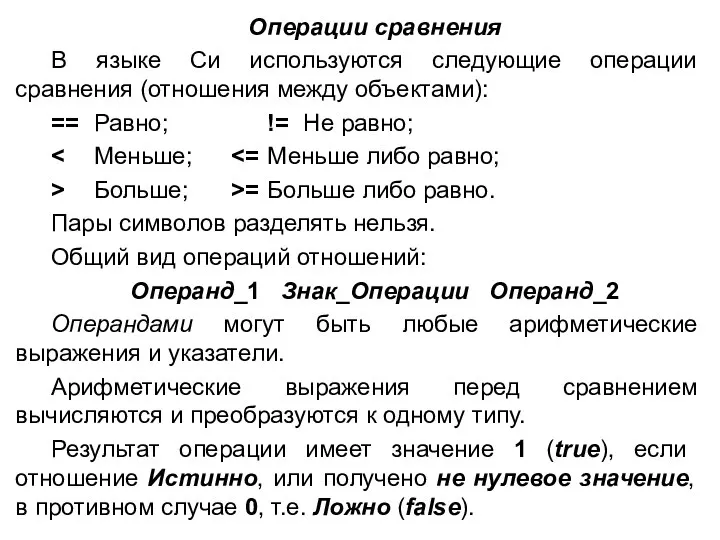 Операции сравнения

В языке Си используются следующие операции сравнения (отношения между объектами):

== Равно; != Не равно;

< Меньше; <= Меньше либо равно;

> Больше; >= Больше либо равно.

Пары символов разделять нельзя.

Общий вид операций отношений:

Операнд_1 Знак_Операции Операнд_2

Операндами могут быть любые арифметические выражения и указатели.

Арифметические выражения перед сравнением вычисляются и преобразуются к одному типу.

Результат операции имеет значение 1 (true), если отношение Истинно, или получено не нулевое значение, в противном случае 0, т.е. Ложно (false).